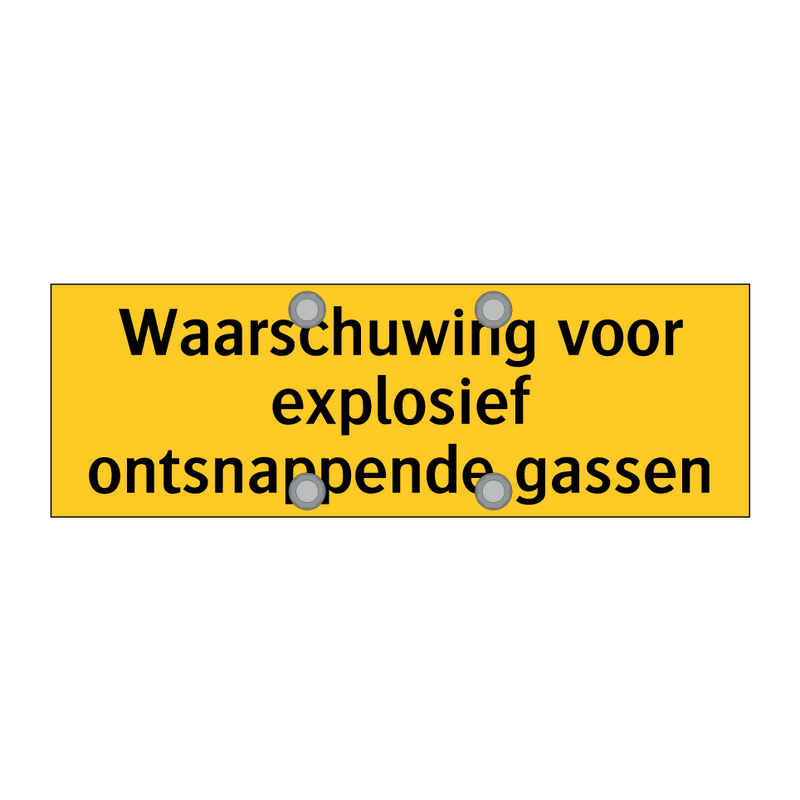 Waarschuwing voor explosief ontsnappende gassen